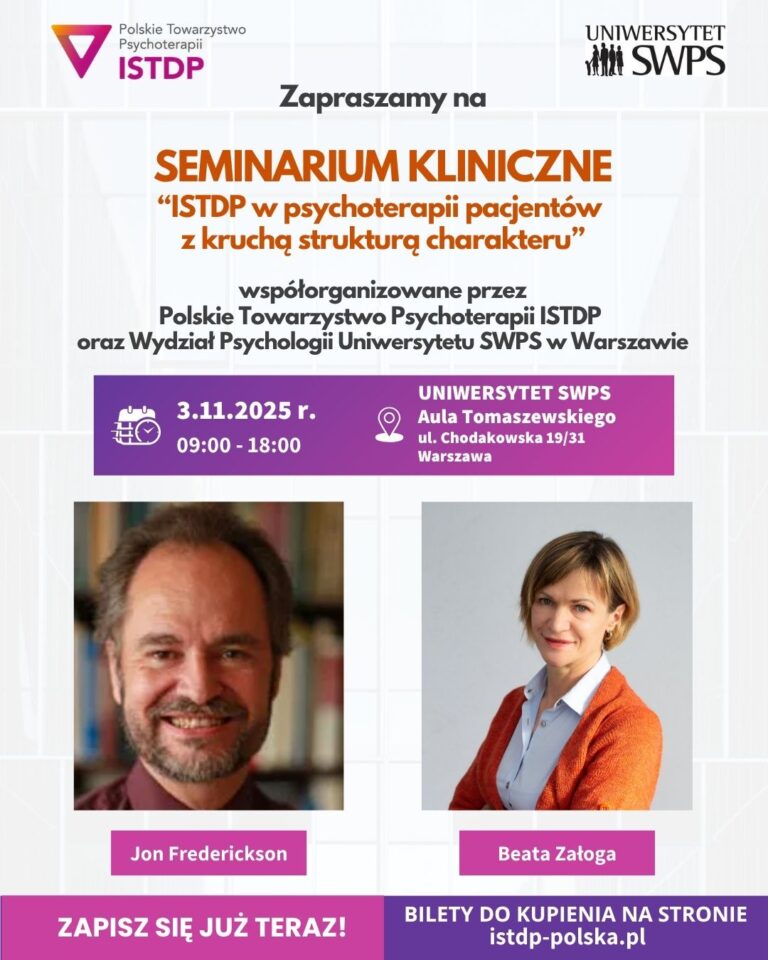 Polskie Towarzystwo Psychoterapii ISTDP

UNIWERSYTET SWPS

Zapraszamy na

SEMINARIUM KLINICZNE
"ISTDP w psychoterapii pacjentów z kruchą strukturą charakteru"

współorganizowane przez
Polskie Towarzystwo Psychoterapii ISTDP
oraz Wydział Psychologii Uniwersytetu SWPS w Warszawie

3.11.2025 r.
09:00 - 18:00

UNIWERSYTET SWPS
Aula Tomaszewskiego
ul. Chodakowska 19/31
Warszawa

Jon Frederickson

Beata Załoga

ZAPISZ SIĘ JUŻ TERAZ!

BILETY DO KUPIENIA NA STRONIE
istdp-polska.pl